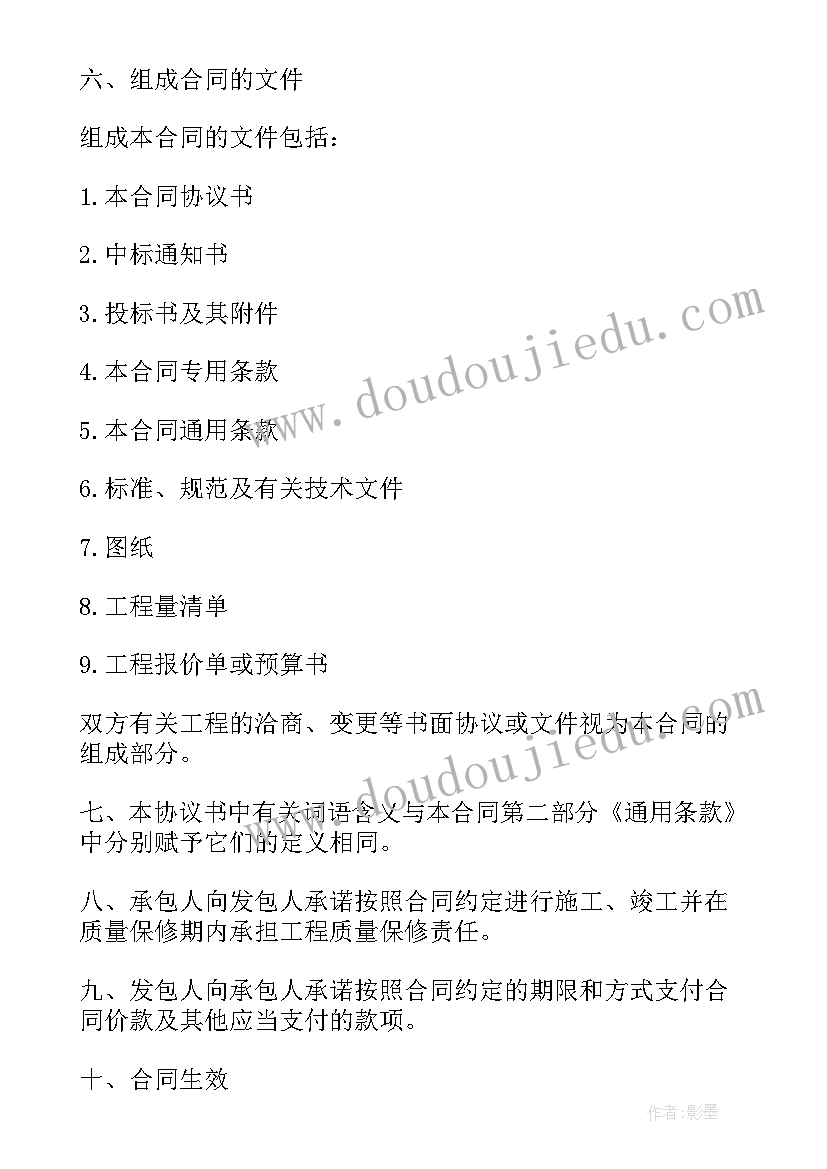 六、组成合同的文件

组成本合同的文件包括：

1.本合同协议书

2.中标通知书

3.投标书及其附件

4.本合同专用条款

5.本合同通用条款

6.标准、规范及有关技术文件

7.图纸

8.工程量清单

9.工程报价单或预算书

双方有关工程的洽商、变更等书面协议或文件视为本合同的组成部分。

七、本协议书中有关词语含义与本合同第二部分《通用条款》中分别赋予它们的定义相同。

八、承包人向发包人承诺按照合同约定进行施工、竣工并在质量保修期内承担工程质量保修责任。

九、发包人向承包人承诺按照合同约定的期限和方式支付合同价款及其他应当支付的款项。

十、合同生效

www.doudoujiedu.com

www.doudoujiedu.com

作者:影墨